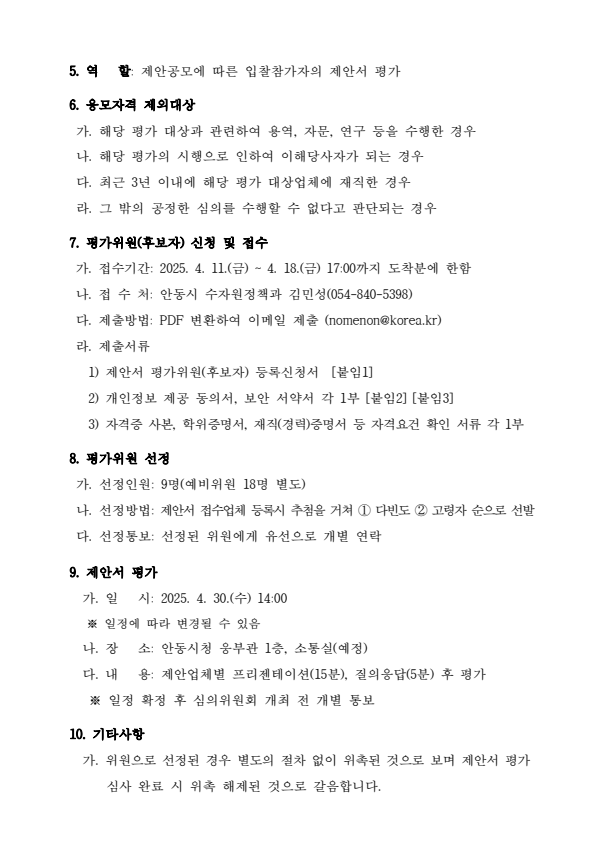 5. 역　할: 제안공모에 따른 입찰참가자의 제안서 평가

6. 응모자격 제외대상

가. 해당 평가 대상과 관련하여 용역, 자문, 연구 등을 수행한 경우

나. 해당 평가의 시행으로 인하여 이해당사자가 되는 경우

다. 최근 3년 이내에 해당 평가 대상업체에 재직한 경우

라. 그 밖의 공정한 심의를 수행할 수 없다고 판단되는 경우

7. 평가위원(후보자) 신청 및 접수

가. 접수기간: 2025. 4. 11.(금) ~ 4. 18.(금) 17:00까지 도착분에 한함

나. 접 수 처: 안동시 수자원정책과 김민성(054-840-5398)

다. 제출방법: PDF 변환하여 이메일 제출 (nomenon@korea.kr)

라. 제출서류

1) 제안서 평가위원(후보자) 등록신청서 [붙임1]

2) 개인정보 제공 동의서, 보안 서약서 각 1부 [붙임2] [붙임3]

3) 자격증 사본, 학위증명서, 재직(경력)증명서 등 자격요건 확인 서류 각 1부

8. 평가위원 선정

가. 선정인원: 9명(예비위원 18명 별도)

나. 선정방법: 제안서 접수업체 등록시 추첨을 거쳐 ① 다빈도 ② 고령자 순으로 선발

다. 선정통보: 선정된 위원에게 유선으로 개별 연락

9. 제안서 평가

가. 일　시: 2025. 4. 30.(수) 14:00

※ 일정에 따라 변경될 수 있음

나. 장　소: 안동시청 웅부관 1층, 소통실(예정)

다. 내　용: 제안업체별 프리젠테이션(15분), 질의응답(5분) 후 평가

※ 일정 확정 후 심의위원회 개최 전 개별 통보

10. 기타사항

가. 위원으로 선정된 경우 별도의 절차 없이 위촉된 것으로 보며 제안서 평가 심사 완료 시 위촉 해제된 것으로 갈음합니다.